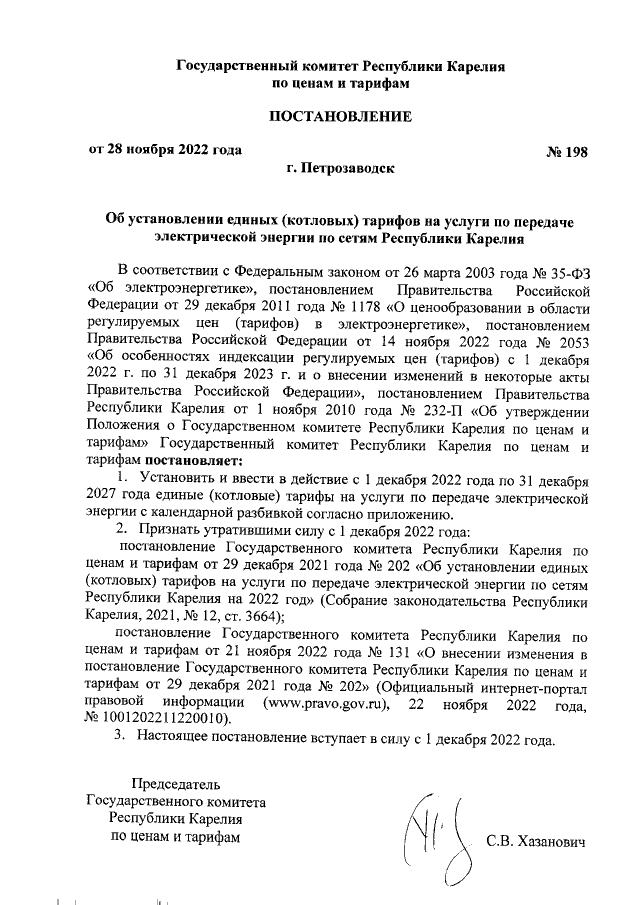 Государственный комитет Республики Карелия
по ценам и тарифам

ПОСТАНОВЛЕНИЕ

от 28 ноября 2022 года № 198

г. Петрозаводск

Об установлении единых (котловых) тарифов на услуги по передаче электрической энергии по сетям Республики Карелия

В соответствии с Федеральным законом от 26 марта 2003 года № 35-ФЗ «Об электроэнергетике», постановлением Правительства Российской Федерации от 29 декабря 2011 года № 1178 «О ценообразовании в области регулируемых цен (тарифов) в электроэнергетике», постановлением Правительства Российской Федерации от 14 ноября 2022 года № 2053 «Об особенностях индексации регулируемых цен (тарифов) с 1 декабря 2022 г. по 31 декабря 2023 г. и о внесении изменений в некоторые акты Правительства Российской Федерации», постановлением Правительства Республики Карелия от 1 ноября 2010 года № 232-П «Об утверждении Положения о Государственном комитете Республики Карелия по ценам и тарифам» Государственный комитет Республики Карелия по ценам и тарифам постановляет:

1. Установить и ввести в действие с 1 декабря 2022 года по 31 декабря 2027 года единые (котловые) тарифы на услуги по передаче электрической энергии с календарной разбивкой согласно приложению.

2. Признать утратившими силу с 1 декабря 2022 года:

постановление Государственного комитета Республики Карелия по ценам и тарифам от 29 декабря 2021 года № 202 «Об установлении единых (котловых) тарифов на услуги по передаче электрической энергии по сетям Республики Карелия на 2022 год» (Собрание законодательства Республики Карелия, 2021, № 12, ст. 3664);

постановление Государственного комитета Республики Карелия по ценам и тарифам от 21 ноября 2022 года № 131 «О внесении изменения в постановление Государственного комитета Республики Карелия по ценам и тарифам от 29 декабря 2021 года № 202» (Официальный интернет-портал правовой информации (www.pravo.gov.ru), 22 ноября 2022 года, № 1001202211220010).

3. Настоящее постановление вступает в силу с 1 декабря 2022 года.

Председатель
Государственного комитета
Республики Карелия
по ценам и тарифам

С.В. Хазанович